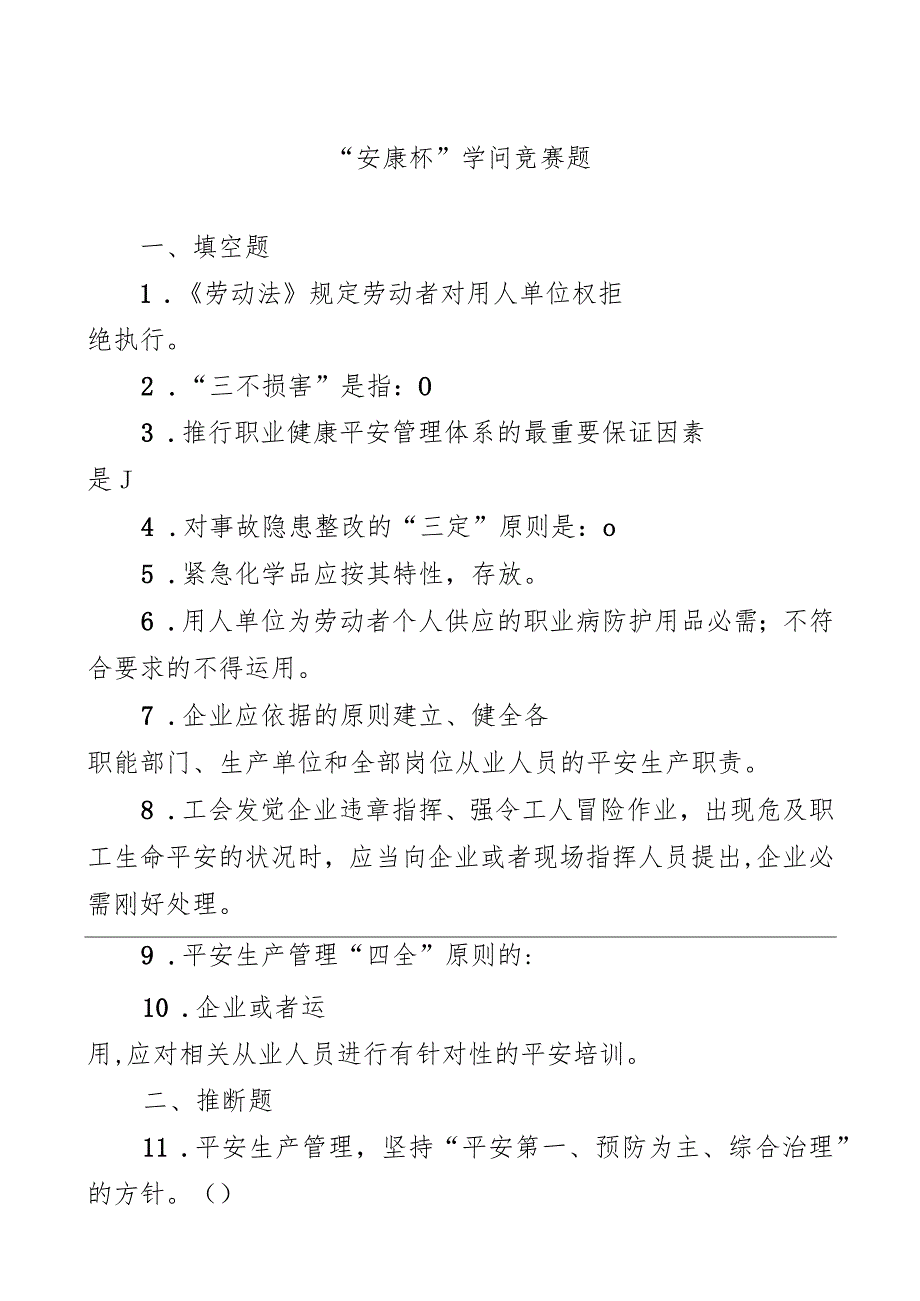 “安康杯”学问竞赛题

一、填空题

1.《劳动法》规定劳动者对用人单位权拒绝执行。

2.“三不损害”是指：0

3.推行职业健康平安管理体系的最重要保证因素是J

4.对事故隐患整改的“三定”原则是：o

5.紧急化学品应按其特性，存放。

6.用人单位为劳动者个人供应的职业病防护用品必需；不符合要求的不得运用。

7.企业应依据的原则建立、健全各职能部门、生产单位和全部岗位从业人员的平安生产职责。

8.工会发觉企业违章指挥、强令工人冒险作业，出现危及职工生命平安的状况时，应当向企业或者现场指挥人员提出,企业必需刚好处理。

9.平安生产管理“四全”原则的：

10.企业或者运用,应对相关从业人员进行有针对性的平安培训。

二、推断题

11.平安生产管理，坚持“平安第一、预防为主、综合治理”的方针。()